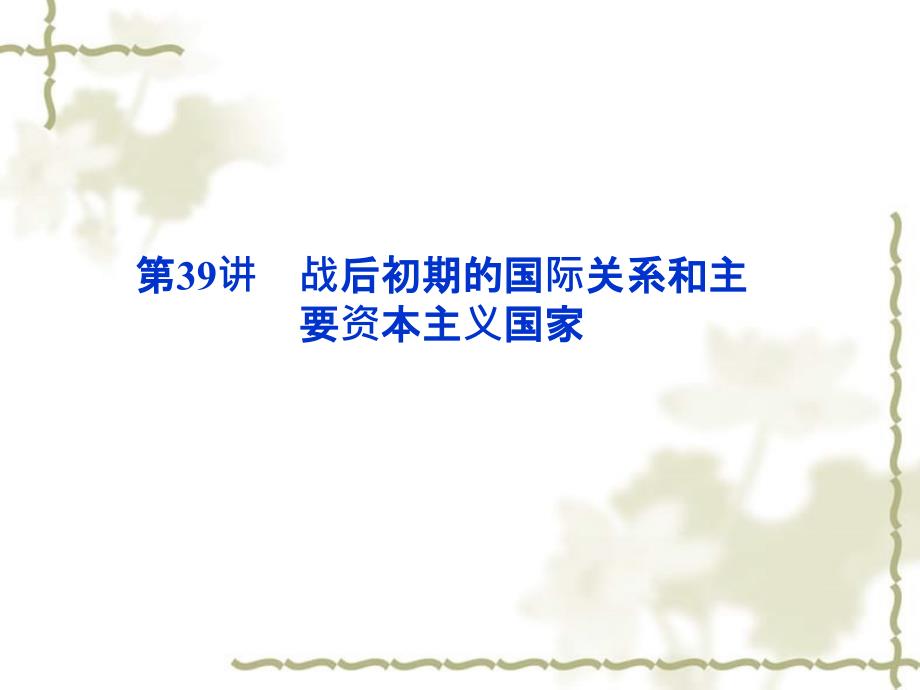 第39讲　战后初期的国际关系和主要资本主义国家